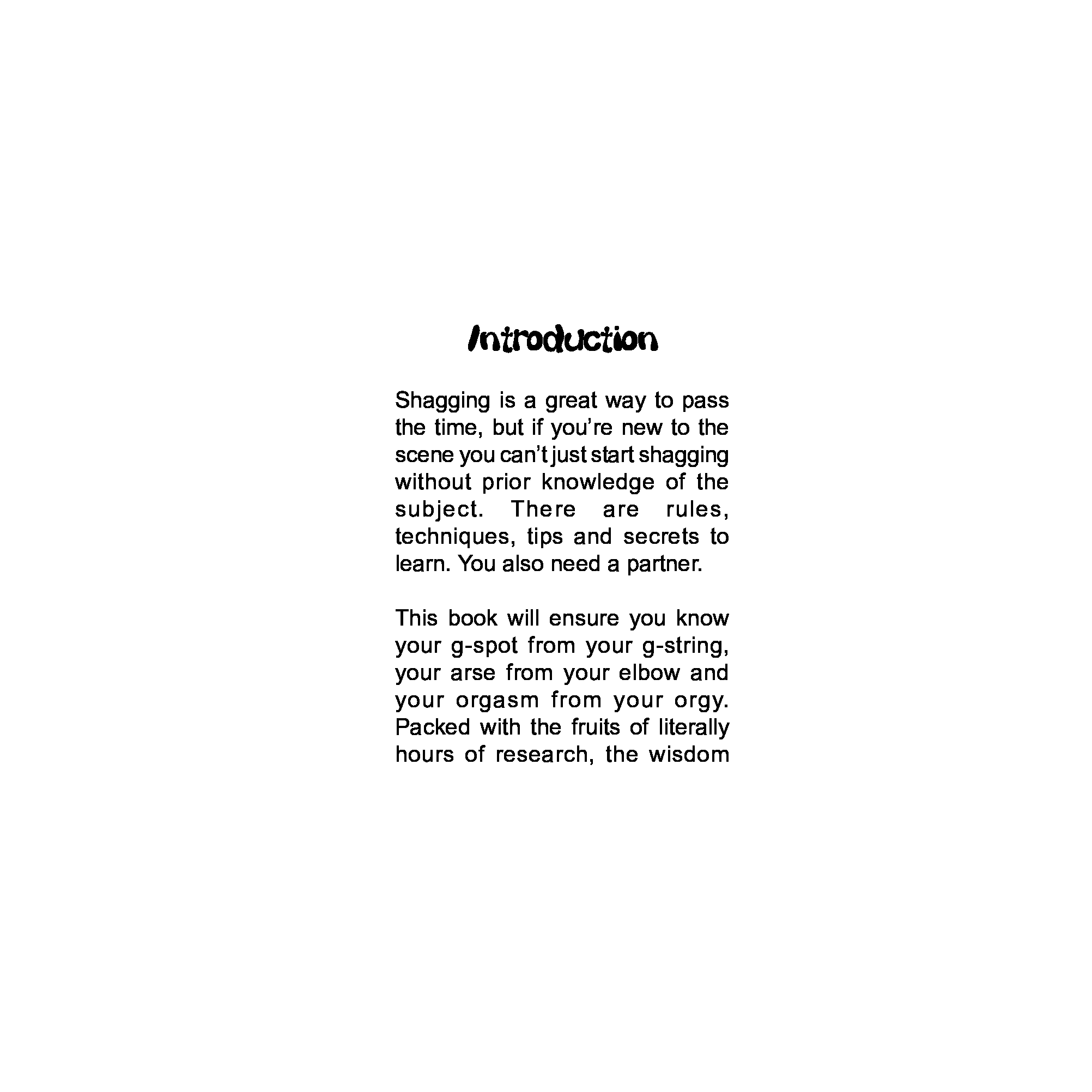 Introduction

Shagging is a great way to pass the time, but if you're new to the scene you can't just start shagging without prior knowledge of the subject. There are rules, techniques, tips and secrets to learn. You also need a partner.

This book will ensure you know your g-spot from your g-string, your arse from your elbow and your orgasm from your orgy. Packed with the fruits of literally hours of research, the wisdom